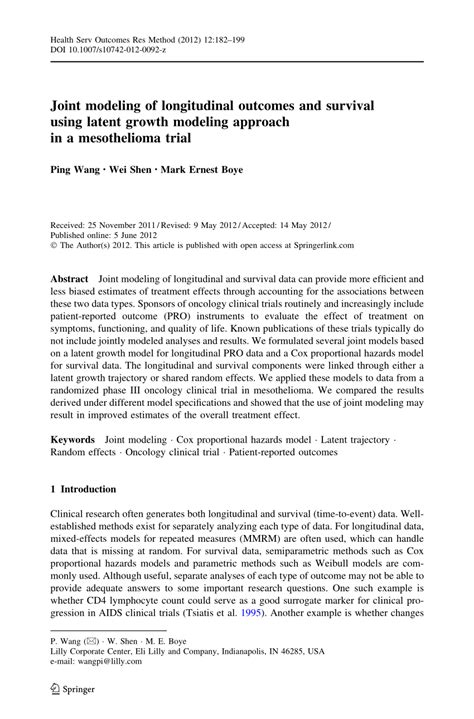 Health Serv Outcomes Res Method (2012) 12:182–199
DOI 10.1007/s10742-012-0092-z

Joint modeling of longitudinal outcomes and survival using latent growth modeling approach in a mesothelioma trial

Ping Wang · Wei Shen · Mark Ernest Boye

Received: 25 November 2011 / Revised: 9 May 2012 / Accepted: 14 May 2012 / Published online: 5 June 2012
© The Author(s) 2012. This article is published with open access at Springerlink.com

Abstract Joint modeling of longitudinal and survival data can provide more efficient and less biased estimates of treatment effects through accounting for the associations between these two data types. Sponsors of oncology clinical trials routinely and increasingly include patient-reported outcome (PRO) instruments to evaluate the effect of treatment on symptoms, functioning, and quality of life. Known publications of these trials typically do not include jointly modeled analyses and results. We formulated several joint models based on a latent growth model for longitudinal PRO data and a Cox proportional hazards model for survival data. The longitudinal and survival components were linked through either a latent growth trajectory or shared random effects. We applied these models to data from a randomized phase III oncology clinical trial in mesothelioma. We compared the results derived under different model specifications and showed that the use of joint modeling may result in improved estimates of the overall treatment effect.

Keywords Joint modeling · Cox proportional hazards model · Latent trajectory · Random effects · Oncology clinical trial · Patient-reported outcomes

1 Introduction

Clinical research often generates both longitudinal and survival (time-to-event) data. Well-established methods exist for separately analyzing each type of data. For longitudinal data, mixed-effects models for repeated measures (MMRM) are often used, which can handle data that is missing at random. For survival data, semiparametric methods such as Cox proportional hazards models and parametric methods such as Weibull models are commonly used. Although useful, separate analyses of each type of outcome may not be able to provide adequate answers to some important research questions. One such example is whether CD4 lymphocyte count could serve as a good surrogate marker for clinical progression in AIDS clinical trials (Tsiatis et al. 1995). Another example is whether changes

P. Wang (✉) · W. Shen · M. E. Boye
Lilly Corporate Center, Eli Lilly and Company, Indianapolis, IN 46285, USA
e-mail: wangpi@lilly.com

Springer